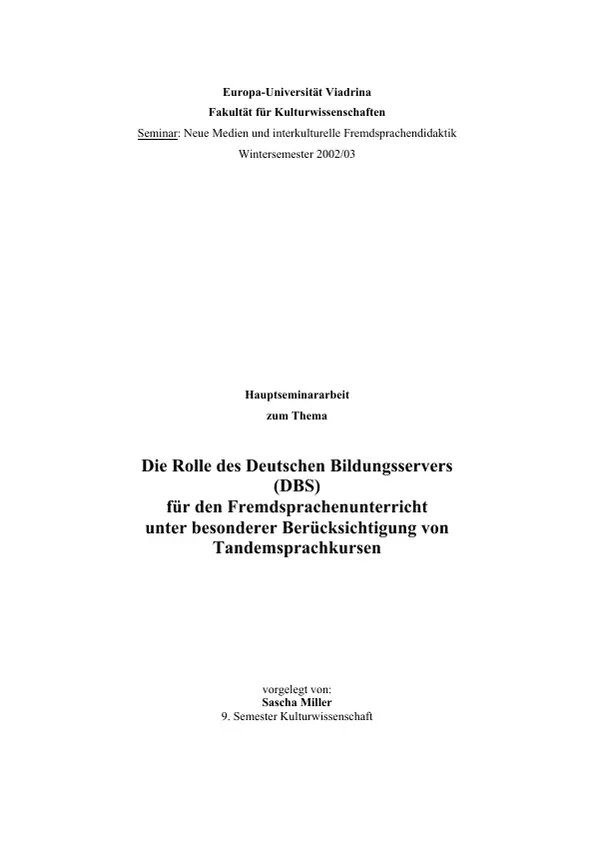 Europa-Universität Viadrina
Fakultät für Kulturwissenschaften
Seminar: Neue Medien und interkulturelle Fremdsprachendidaktik
Wintersemester 2002/03

Hauptseminararbeit
zum Thema

Die Rolle des Deutschen Bildungsservers (DBS) für den Fremdsprachenunterricht unter besonderer Berücksichtigung von Tandemsprachkursen

vorgelegt von:
Sascha Miller
9. Semester Kulturwissenschaft